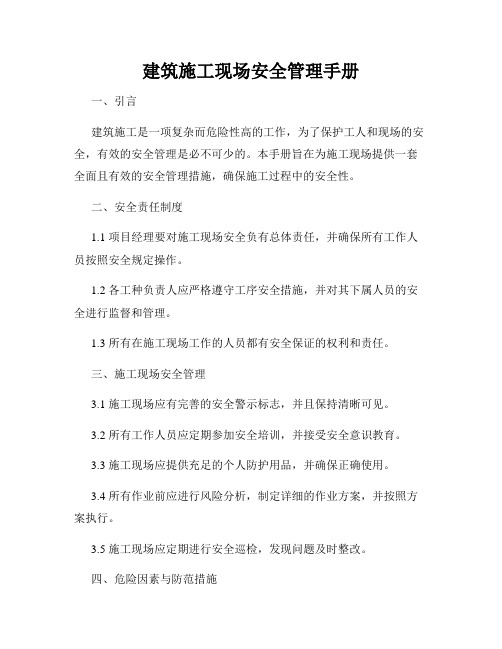 建筑施工现场安全管理手册

一、引言

建筑施工是一项复杂而危险性高的工作，为了保护工人和现场的安全，有效的安全管理是必不可少的。本手册旨在为施工现场提供一套全面且有效的安全管理措施，确保施工过程中的安全性。

二、安全责任制度

1.1 项目经理要对施工现场安全负有总体责任，并确保所有工作人员按照安全规定操作。

1.2 各工种负责人应严格遵守工序安全措施，并对其下属人员的安全进行监督和管理。

1.3 所有在施工现场工作的人员都有安全保证的权利和责任。

三、施工现场安全管理

3.1 施工现场应有完善的安全警示标志，并且保持清晰可见。

3.2 所有工作人员应定期参加安全培训，并接受安全意识教育。

3.3 施工现场应提供充足的个人防护用品，并确保正确使用。

3.4 所有作业前应进行风险分析，制定详细的作业方案，并按照方案执行。

3.5 施工现场应定期进行安全巡检，发现问题及时整改。

四、危险因素与防范措施